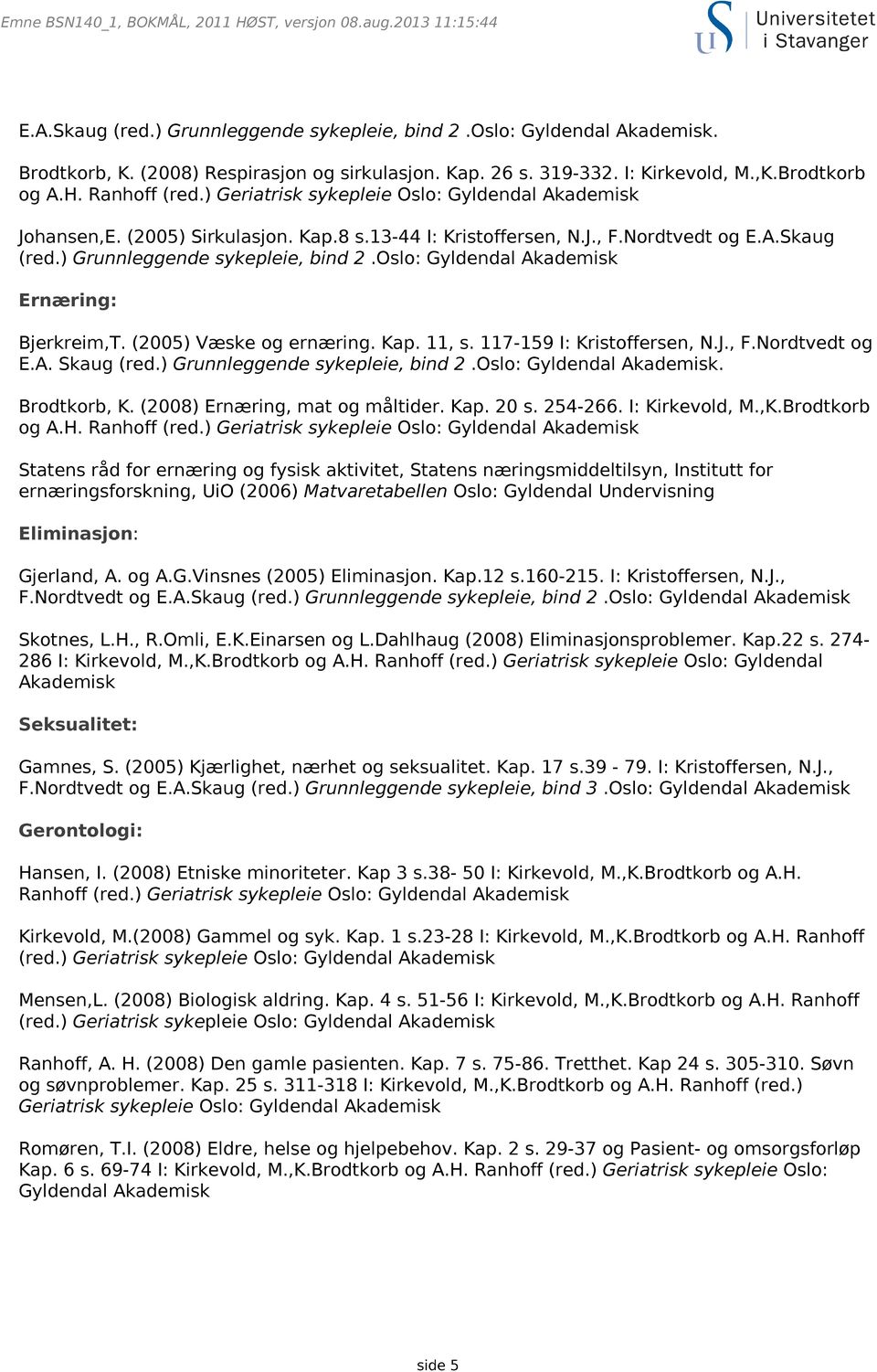 Emne BSN140_1, BOKMÅL, 2011 HØST, versjon 08.aug.2013 11:15:44

Universitetet i Stavanger

E.A.Skaug (red.) Grunnleggende sykepleie, bind 2 .Oslo: Gyldendal Akademisk.

Brodtkorb, K. (2008) Respirasjon og sirkulasjon. Kap. 26 s. 319-332. I: Kirkevold, M.,K.Brodtkorb og A.H. Ranhoff (red.) Geriatrisk sykepleie Oslo: Gyldendal Akademisk

Johansen,E. (2005) Sirkulasjon. Kap.8 s.13-44 I: Kristoffersen, N.J., F.Nordtvedt og E.A.Skaug (red.) Grunnleggende sykepleie, bind 2 .Oslo: Gyldendal Akademisk

Ernæring:

Bjerkreim,T. (2005) Væske og ernæring. Kap. 11, s. 117-159 I: Kristoffersen, N.J., F.Nordtvedt og E.A. Skaug (red.) Grunnleggende sykepleie, bind 2 .Oslo: Gyldendal Akademisk.

Brodtkorb, K. (2008) Ernæring, mat og måltider. Kap. 20 s. 254-266. I: Kirkevold, M.,K.Brodtkorb og A.H. Ranhoff (red.) Geriatrisk sykepleie Oslo: Gyldendal Akademisk

Statens råd for ernæring og fysisk aktivitet, Statens næringsmiddeltilsyn, Institutt for ernæringsforskning, UiO (2006) Matvaretabellen Oslo: Gyldendal Undervisning

Eliminasjon:

Gjerland, A. og A.G.Vinsnes (2005) Eliminasjon. Kap.12 s.160-215. I: Kristoffersen, N.J., F.Nordtvedt og E.A.Skaug (red.) Grunnleggende sykepleie, bind 2 .Oslo: Gyldendal Akademisk

Skotnes, L.H., R.Omli, E.K.Einarsen og L.Dahlhaug (2008) Eliminasjonsproblemer. Kap.22 s. 274-286 I: Kirkevold, M.,K.Brodtkorb og A.H. Ranhoff (red.) Geriatrisk sykepleie Oslo: Gyldendal Akademisk

Seksualitet:

Gamnes, S. (2005) Kjærlighet, nærhet og seksualitet. Kap. 17 s.39 - 79. I: Kristoffersen, N.J., F.Nordtvedt og E.A.Skaug (red.) Grunnleggende sykepleie, bind 3 .Oslo: Gyldendal Akademisk

Gerontologi:

Hansen, I. (2008) Etniske minoriteter. Kap 3 s.38- 50 I: Kirkevold, M.,K.Brodtkorb og A.H. Ranhoff (red.) Geriatrisk sykepleie Oslo: Gyldendal Akademisk

Kirkevold, M.(2008) Gammel og syk. Kap. 1 s.23-28 I: Kirkevold, M.,K.Brodtkorb og A.H. Ranhoff (red.) Geriatrisk sykepleie Oslo: Gyldendal Akademisk

Mensen,L. (2008) Biologisk aldring. Kap. 4 s. 51-56 I: Kirkevold, M.,K.Brodtkorb og A.H. Ranhoff (red.) Geriatrisk sykepleie Oslo: Gyldendal Akademisk

Ranhoff, A. H. (2008) Den gamle pasienten. Kap. 7 s. 75-86. Tretthet. Kap 24 s. 305-310. Søvn og søvnproblemer. Kap. 25 s. 311-318 I: Kirkevold, M.,K.Brodtkorb og A.H. Ranhoff (red.) Geriatrisk sykepleie Oslo: Gyldendal Akademisk

Romøren, T.I. (2008) Eldre, helse og hjelpebehov. Kap. 2 s. 29-37 og Pasient- og omsorgsforløp Kap. 6 s. 69-74 I: Kirkevold, M.,K.Brodtkorb og A.H. Ranhoff (red.) Geriatrisk sykepleie Oslo: Gyldendal Akademisk

side 5